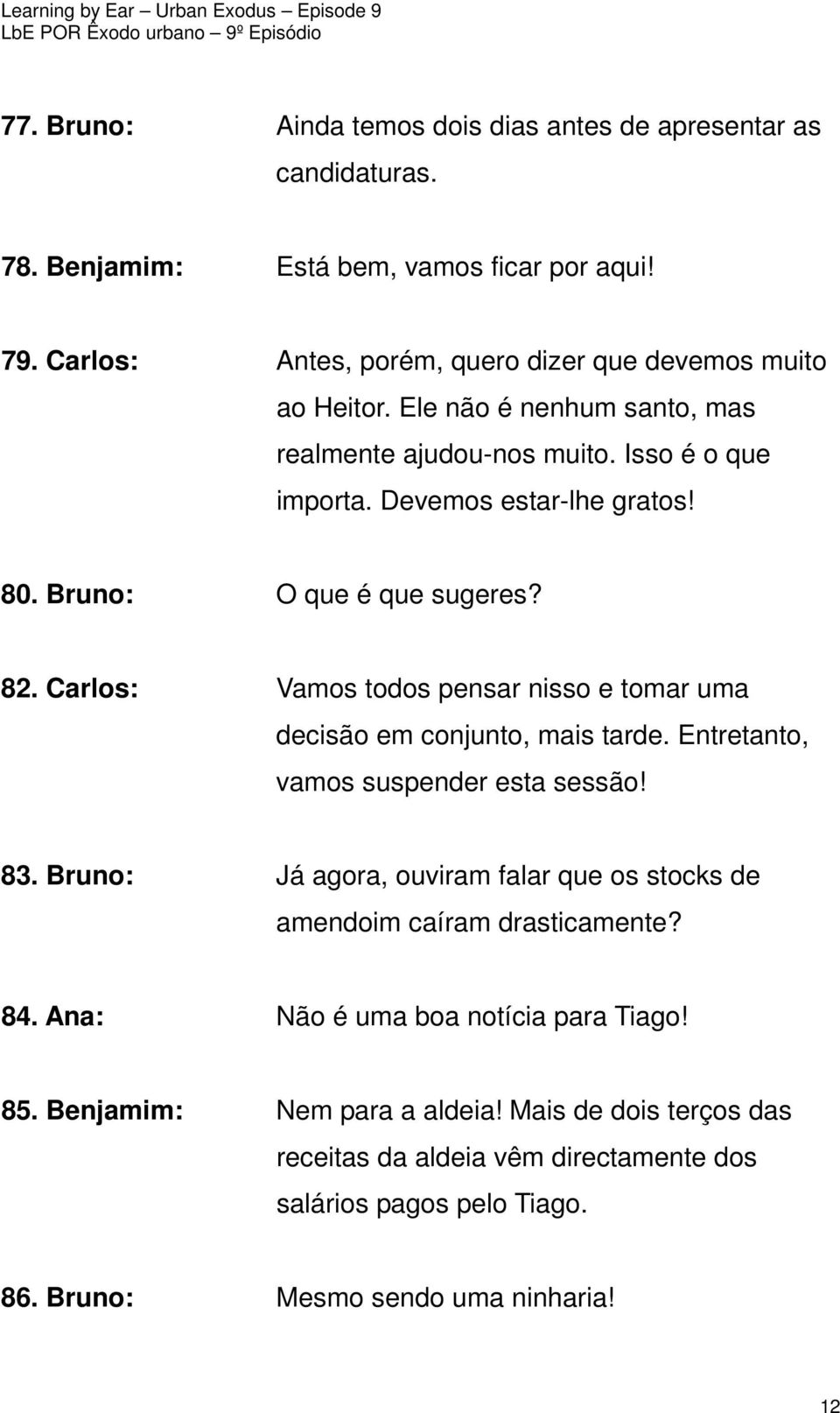 Learning by Ear – Urban Exodus – Episode 9
LbE POR Êxodo urbano – 9º Episódio

77. Bruno: Ainda temos dois dias antes de apresentar as candidaturas.

78. Benjamim: Está bem, vamos ficar por aqui!

79. Carlos: Antes, porém, quero dizer que devemos muito ao Heitor. Ele não é nenhum santo, mas realmente ajudou-nos muito. Isso é o que importa. Devemos estar-lhe gratos!

80. Bruno: O que é que sugeres?

82. Carlos: Vamos todos pensar nisso e tomar uma decisão em conjunto, mais tarde. Entretanto, vamos suspender esta sessão!

83. Bruno: Já agora, ouviram falar que os stocks de amendoim caíram drasticamente?

84. Ana: Não é uma boa notícia para Tiago!

85. Benjamim: Nem para a aldeia! Mais de dois terços das receitas da aldeia vêm directamente dos salários pagos pelo Tiago.

86. Bruno: Mesmo sendo uma ninharia!

12